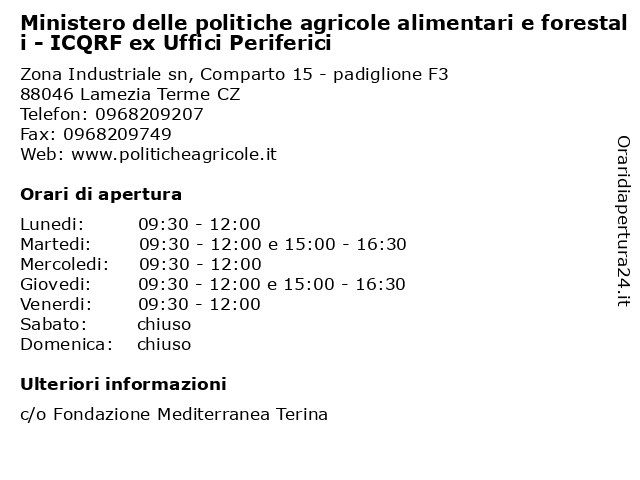 Ministero delle politiche agricole alimentari e forestali - ICQRF ex Uffici Periferici

Zona Industriale sn, Comparto 15 - padiglione F3
88046 Lamezia Terme CZ
Telefon: 0968209207
Fax: 0968209749
Web: www.politicheagricole.it

Orari di apertura

| | |
|---|---|
| Lunedi: | 09:30 - 12:00 |
| Martedi: | 09:30 - 12:00 e 15:00 - 16:30 |
| Mercoledi: | 09:30 - 12:00 |
| Giovedi: | 09:30 - 12:00 e 15:00 - 16:30 |
| Venerdi: | 09:30 - 12:00 |
| Sabato: | chiuso |
| Domenica: | chiuso |

Ulteriori informazioni

c/o Fondazione Mediterranea Terina

Oraridiapertura24.it